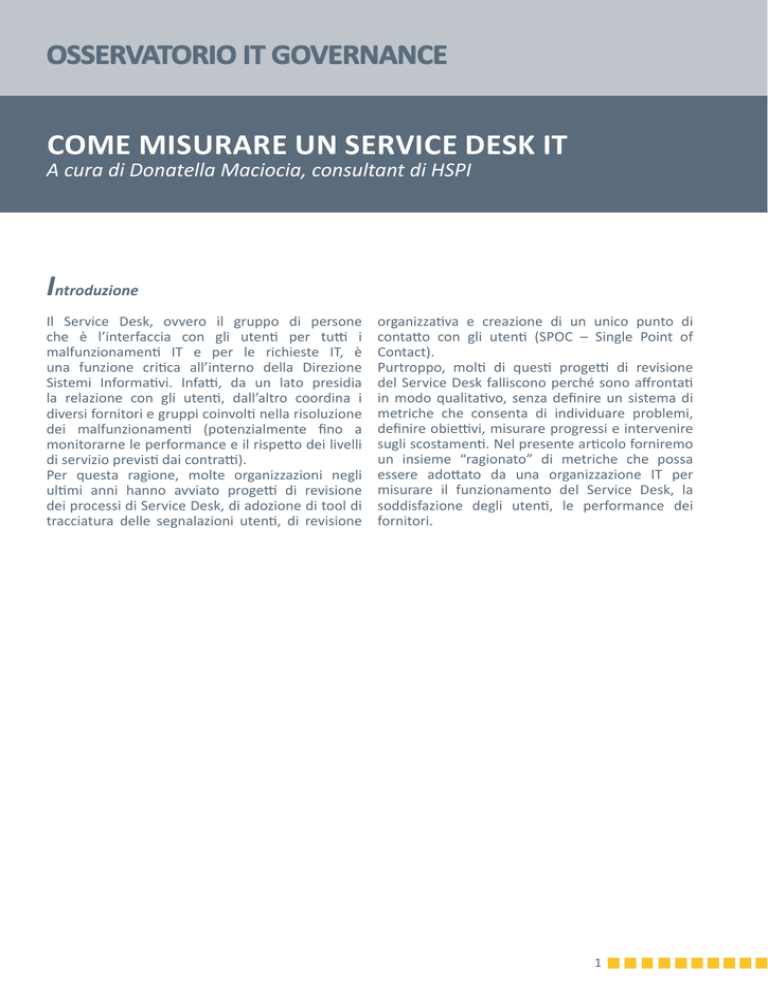 OSSERVATORIO IT GOVERNANCE

COME MISURARE UN SERVICE DESK IT
A cura di Donatella Maciocia, consultant di HSPI

Introduzione

Il Service Desk, ovvero il gruppo di persone che è l'interfaccia con gli utenti per tutti i malfunzionamenti IT e per le richieste IT, è una funzione critica all'interno della Direzione Sistemi Informativi. Infatti, da un lato presidia la relazione con gli utenti, dall'altro coordina i diversi fornitori e gruppi coinvolti nella risoluzione dei malfunzionamenti (potenzialmente fino a monitorarne le performance e il rispetto dei livelli di servizio previsti dai contratti).
Per questa ragione, molte organizzazioni negli ultimi anni hanno avviato progetti di revisione dei processi di Service Desk, di adozione di tool di tracciatura delle segnalazioni utenti, di revisione organizzativa e creazione di un unico punto di contatto con gli utenti (SPOC – Single Point of Contact).
Purtroppo, molti di questi progetti di revisione del Service Desk falliscono perché sono affrontati in modo qualitativo, senza definire un sistema di metriche che consenta di individuare problemi, definire obiettivi, misurare progressi e intervenire sugli scostamenti. Nel presente articolo forniremo un insieme "ragionato" di metriche che possa essere adottato da una organizzazione IT per misurare il funzionamento del Service Desk, la soddisfazione degli utenti, le performance dei fornitori.

1